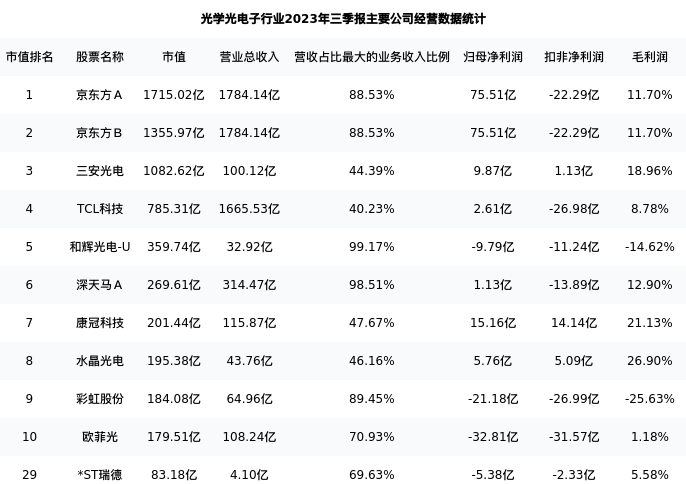 光学光电子行业2023年三季报主要公司经营数据统计

| 市值排名 | 股票名称 | 市值 | 营业总收入 | 营收占比最大的业务收入比例 | 归母净利润 | 扣非净利润 | 毛利润 |
|---|---|---|---|---|---|---|---|
| 1 | 京东方A | 1715.02亿 | 1784.14亿 | 88.53% | 75.51亿 | -22.29亿 | 11.70% |
| 2 | 京东方B | 1355.97亿 | 1784.14亿 | 88.53% | 75.51亿 | -22.29亿 | 11.70% |
| 3 | 三安光电 | 1082.62亿 | 100.12亿 | 44.39% | 9.87亿 | 1.13亿 | 18.96% |
| 4 | TCL科技 | 785.31亿 | 1665.53亿 | 40.23% | 2.61亿 | -26.98亿 | 8.78% |
| 5 | 和辉光电-U | 359.74亿 | 32.92亿 | 99.17% | -9.79亿 | -11.24亿 | -14.62% |
| 6 | 深天马A | 269.61亿 | 314.47亿 | 98.51% | 1.13亿 | -13.89亿 | 12.90% |
| 7 | 康冠科技 | 201.44亿 | 115.87亿 | 47.67% | 15.16亿 | 14.14亿 | 21.13% |
| 8 | 水晶光电 | 195.38亿 | 43.76亿 | 46.16% | 5.76亿 | 5.09亿 | 26.90% |
| 9 | 彩虹股份 | 184.08亿 | 64.96亿 | 89.45% | -21.18亿 | -26.99亿 | -25.63% |
| 10 | 欧菲光 | 179.51亿 | 108.24亿 | 70.93% | -32.81亿 | -31.57亿 | 1.18% |
| 29 | *ST瑞德 | 83.18亿 | 4.10亿 | 69.63% | -5.38亿 | -2.33亿 | 5.58% |